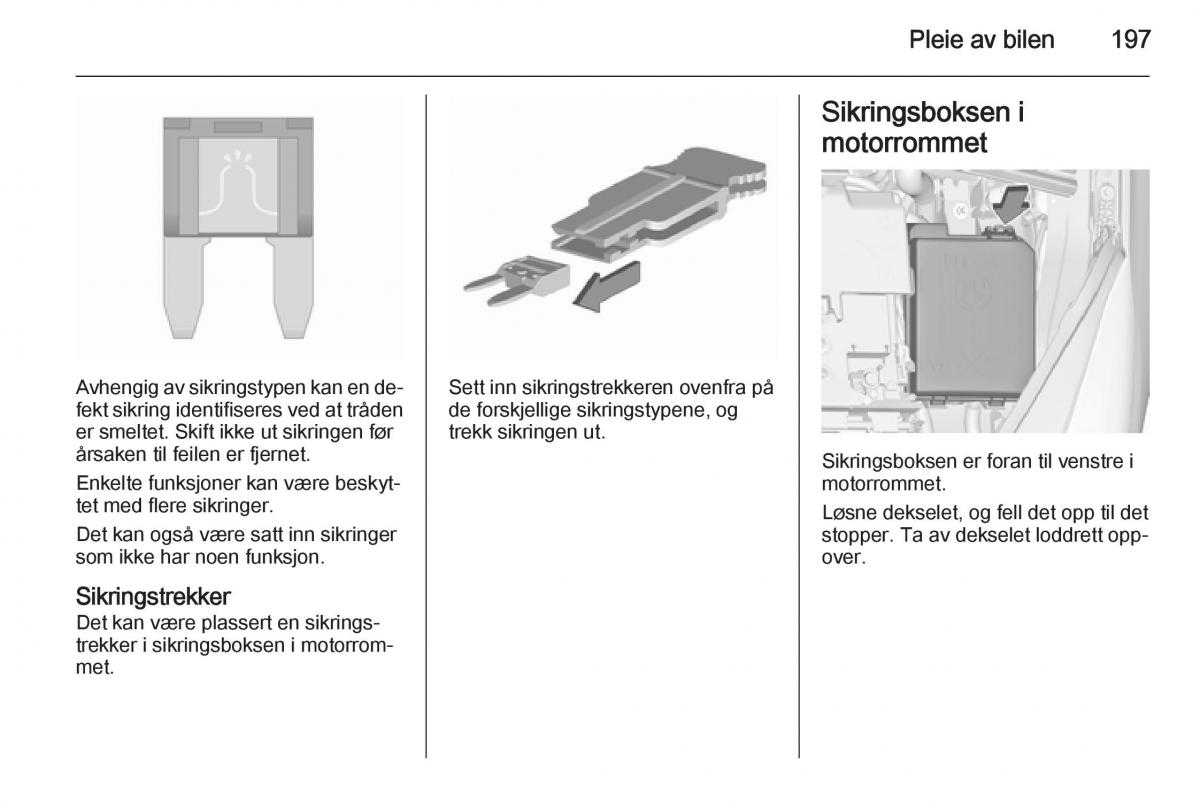 Pleie av bilen 197

Avhengig av sikringstypen kan en defekt sikring identifiseres ved at tråden er smeltet. Skift ikke ut sikringen før årsaken til feilen er fjernet.

Enkelte funksjoner kan være beskyttet med flere sikringer.

Det kan også være satt inn sikringer som ikke har noen funksjon.

Sikringstrekker
Det kan være plassert en sikringstrekker i sikringsboksen i motorrommet.

Sett inn sikringstrekkeren ovenfra på de forskjellige sikringstypene, og trekk sikringen ut.

Sikringsboksen i motorrommet

Sikringsboksen er foran til venstre i motorrommet.

Løsne dekselet, og fell det opp til det stopper. Ta av dekselet loddrett oppover.